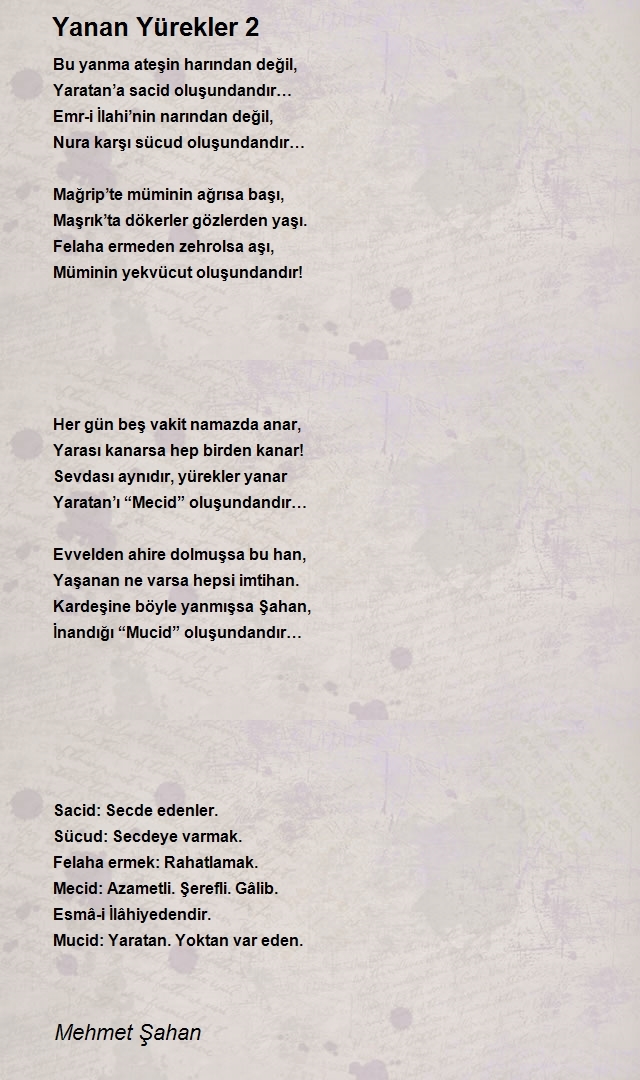 Yanan Yürekler 2

Bu yanma ateşin harından değil,
Yaratan'a sacid oluşundandır…
Emr-i İlahi'nin narından değil,
Nura karşı sücud oluşundandır…

Mağrip'te müminin ağrısa başı,
Maşrık'ta dökerler gözlerden yaşı.
Felaha ermeden zehrolsa aşı,
Müminin yekvücut oluşundandır!

Her gün beş vakit namazda anar,
Yarası kanarsa hep birden kanar!
Sevdası aynıdır, yürekler yanar
Yaratan'ı "Mecid" oluşundandır…

Evvelden ahire dolmuşsa bu han,
Yaşanan ne varsa hepsi imtihan.
Kardeşine böyle yanmışsa Şahan,
İnandığı "Mucid" oluşundandır…

Sacid: Secde edenler.
Sücud: Secdeye varmak.
Felaha ermek: Rahatlamak.
Mecid: Azametli. Şerefli. Gâlib.
Esmâ-i İlâhiyedendir.
Mucid: Yaratan. Yoktan var eden.

Mehmet Şahan